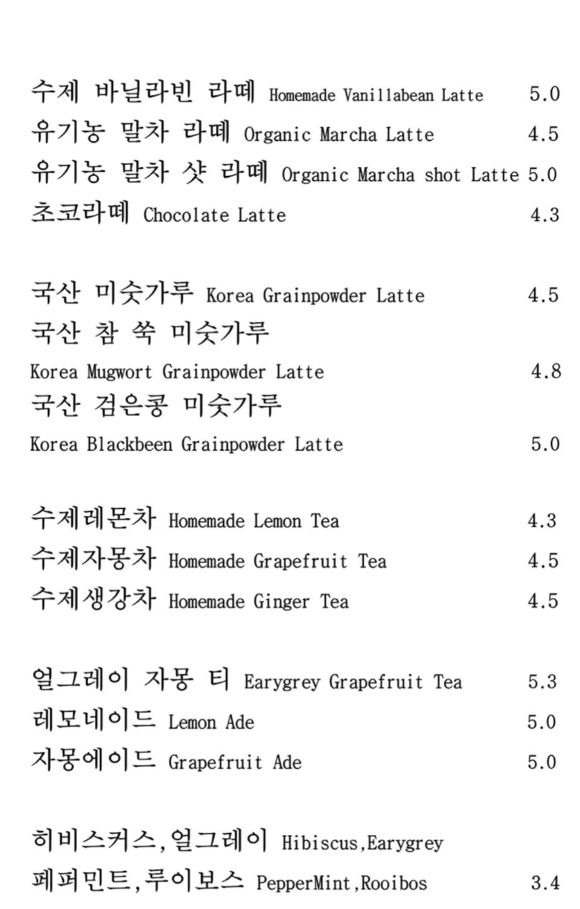 수제 바닐라빈 라떼 Homemade Vanillabean Latte 5.0
유기농 말차 라떼 Organic Marcha Latte 4.5
유기농 말차 샷 라떼 Organic Marcha shot Latte 5.0
초코라떼 Chocolate Latte 4.3

국산 미숫가루 Korea Grainpowder Latte 4.5
국산 참 쑥 미숫가루
Korea Mugwort Grainpowder Latte 4.8
국산 검은콩 미숫가루
Korea Blackbeen Grainpowder Latte 5.0

수제레몬차 Homemade Lemon Tea 4.3
수제자몽차 Homemade Grapefruit Tea 4.5
수제생강차 Homemade Ginger Tea 4.5

얼그레이 자몽 티 Earygrey Grapefruit Tea 5.3
레모네이드 Lemon Ade 5.0
자몽에이드 Grapefruit Ade 5.0

히비스커스,얼그레이 Hibiscus,Earygrey
페퍼민트,루이보스 PepperMint,Rooibos 3.4